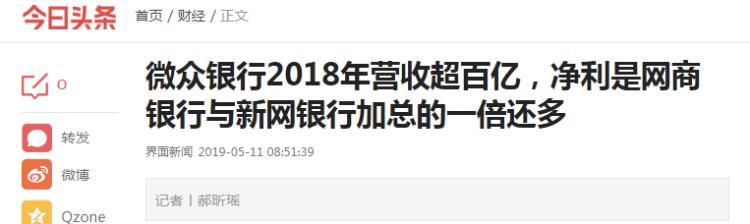 今日头条 首页 / 财经 / 正文

0

转发

微博

Qzone

微众银行2018年营收超百亿，净利是网商银行与新网银行加总的一倍还多

界面新闻 2019-05-11 08:51:39

记者 | 郝昕瑶